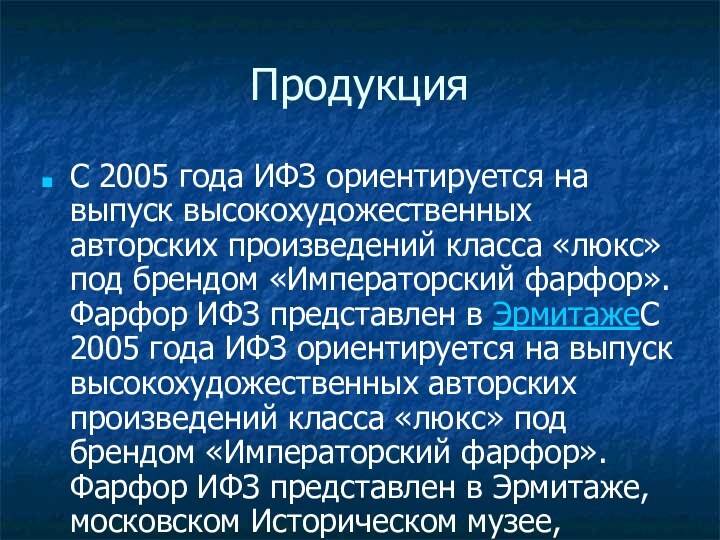 Продукция

С 2005 года ИФЗ ориентируется на выпуск высокохудожественных авторских произведений класса «люкс» под брендом «Императорский фарфор». Фарфор ИФЗ представлен в ЭрмитажеС 2005 года ИФЗ ориентируется на выпуск высокохудожественных авторских произведений класса «люкс» под брендом «Императорский фарфор». Фарфор ИФЗ представлен в Эрмитаже, московском Историческом музее,